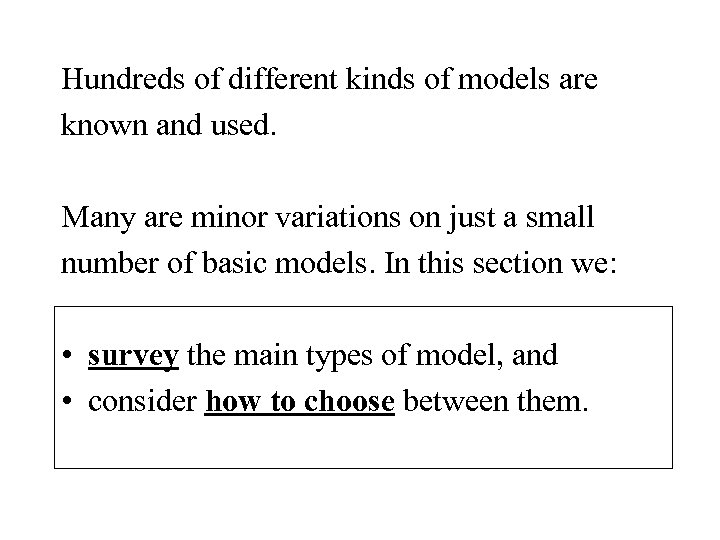 Hundreds of different kinds of models are known and used.

Many are minor variations on just a small number of basic models. In this section we:

• survey the main types of model, and
• consider how to choose between them.